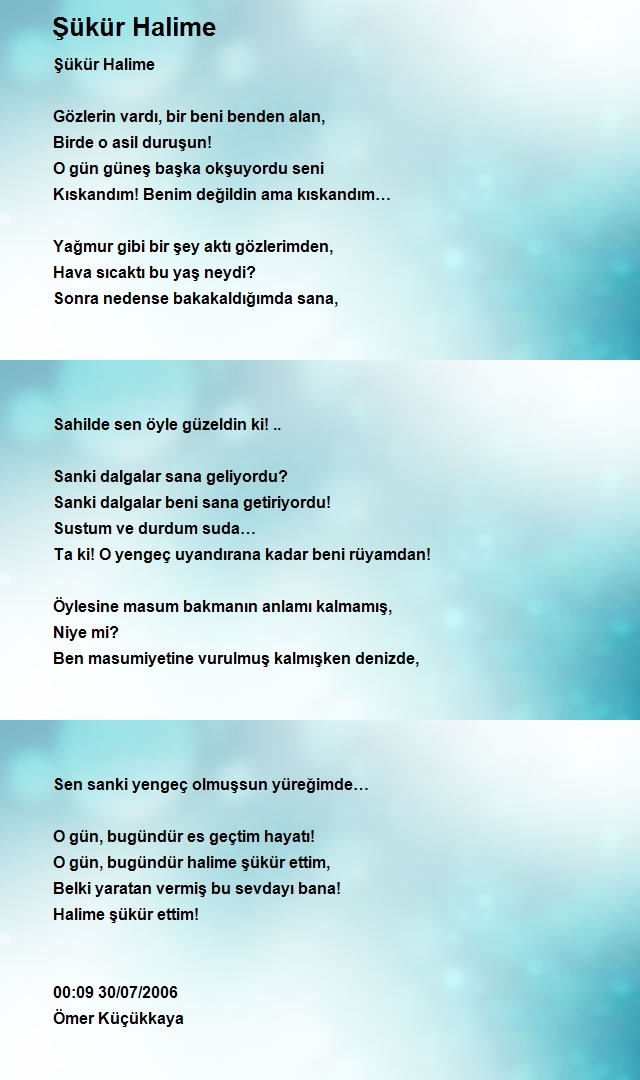 Şükür Halime

Şükür Halime

Gözlerin vardı, bir beni benden alan,
Birde o asil duruşun!
O gün güneş başka okşuyordu seni
Kıskandım! Benim değildin ama kıskandım…

Yağmur gibi bir şey aktı gözlerimden,
Hava sıcaktı bu yaş neydi?
Sonra nedense bakakaldığımda sana,

Sahilde sen öyle güzeldin ki! ..

Sanki dalgalar sana geliyordu?
Sanki dalgalar beni sana getiriyordu!
Sustum ve durdum suda…
Ta ki! O yengeç uyandırana kadar beni rüyamdan!

Öylesine masum bakmanın anlamı kalmamış,
Niye mi?
Ben masumiyetine vurulmuş kalmışken denizde,

Sen sanki yengeç olmuşsun yüreğimde…

O gün, bugündür es geçtim hayatı!
O gün, bugündür halime şükür ettim,
Belki yaratan vermiş bu sevdayı bana!
Halime şükür ettim!

00:09 30/07/2006
Ömer Küçükkaya